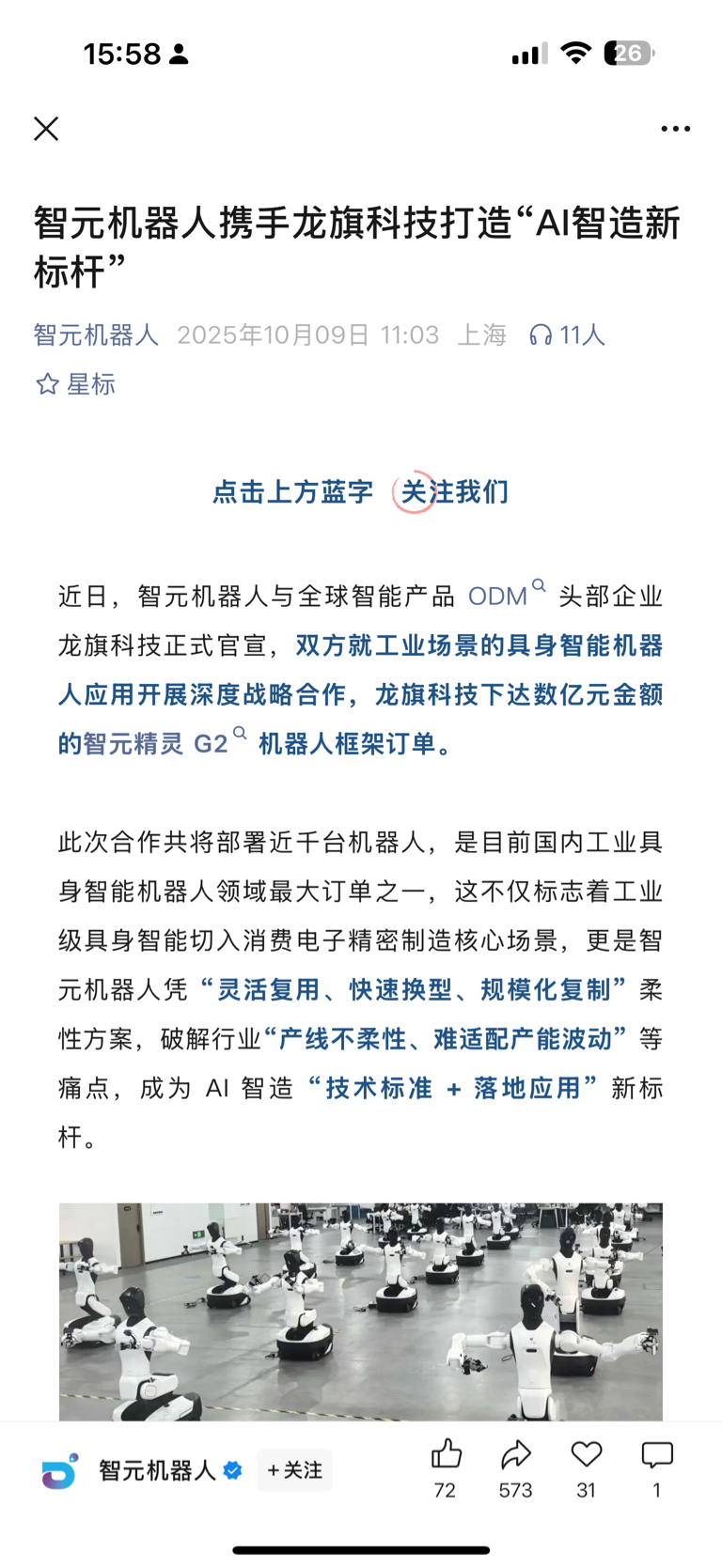 15:58 26

智元机器人携手龙旗科技打造“AI智造新标杆”

智元机器人 2025年10月09日 11:03 上海 11人

星标

点击上方蓝字 关注我们

近日，智元机器人与全球智能产品 ODM 头部企业龙旗科技正式官宣，双方就工业场景的具身智能机器人应用开展深度战略合作，龙旗科技下达数亿元金额的智元精灵 G2 机器人框架订单。

此次合作共将部署近千台机器人，是目前国内工业具身智能机器人领域最大订单之一，这不仅标志着工业级具身智能切入消费电子精密制造核心场景，更是智元机器人凭“灵活复用、快速换型、规模化复制”柔性方案，破解行业“产线不柔性、难适配产能波动”等痛点，成为 AI 智造“技术标准 + 落地应用”新标杆。

智元机器人 +关注 72 573 31 1